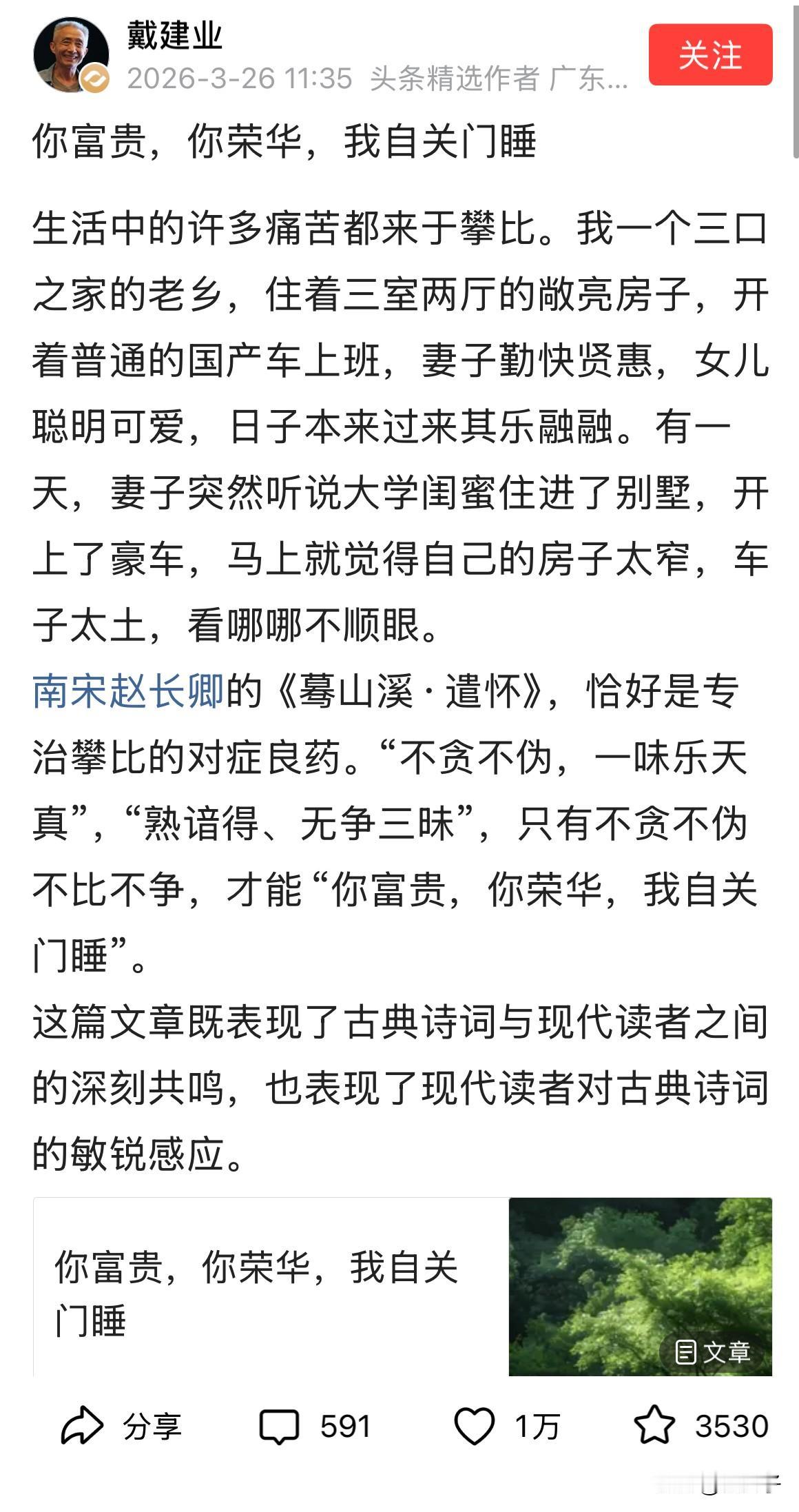 戴建业
2026-3-26 11:35 头条精选作者 广东...
关注

你富贵，你荣华，我自关门睡

生活中的许多痛苦都来于攀比。我一个三口之家的老乡，住着三室两厅的敞亮房子，开着普通的国产车上班，妻子勤快贤惠，女儿聪明可爱，日子本来过来其乐融融。有一天，妻子突然听说大学闺蜜住进了别墅，开上了豪车，马上就觉得自己的房子太窄，车子太土，看哪哪不顺眼。
南宋赵长卿的《蓦山溪·遣怀》，恰好是专治攀比的对症良药。“不贪不伪，一味乐天真”，“熟谙得、无争三昧”，只有不贪不伪不比不争，才能“你富贵，你荣华，我自关门睡”。
这篇文章既表现了古典诗词与现代读者之间的深刻共鸣，也表现了现代读者对古典诗词的敏锐感应。

你富贵，你荣华，我自关门睡
文章

分享 591 1万 3530